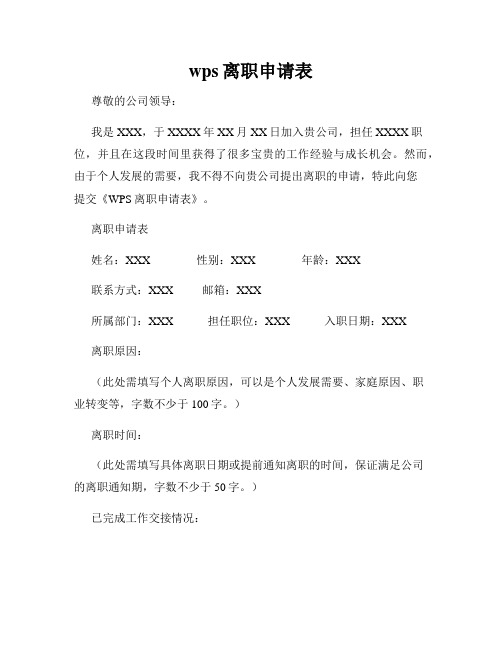 wps 离职申请表

尊敬的公司领导：

我是 XXX，于 XXXX 年 XX 月 XX 日加入贵公司，担任 XXXX 职位，并且在这段时间里获得了很多宝贵的工作经验与成长机会。然而，由于个人发展的需要，我不得不向贵公司提出离职的申请，特此向您提交《WPS 离职申请表》。

离职申请表

姓名：XXX　　性别：XXX　　年龄：XXX

联系方式：XXX　　邮箱：XXX

所属部门：XXX　　担任职位：XXX　　入职日期：XXX

离职原因：

（此处需填写个人离职原因，可以是个人发展需要、家庭原因、职业转变等，字数不少于 100 字。）

离职时间：

（此处需填写具体离职日期或提前通知离职的时间，保证满足公司的离职通知期，字数不少于 50 字。）

已完成工作交接情况：